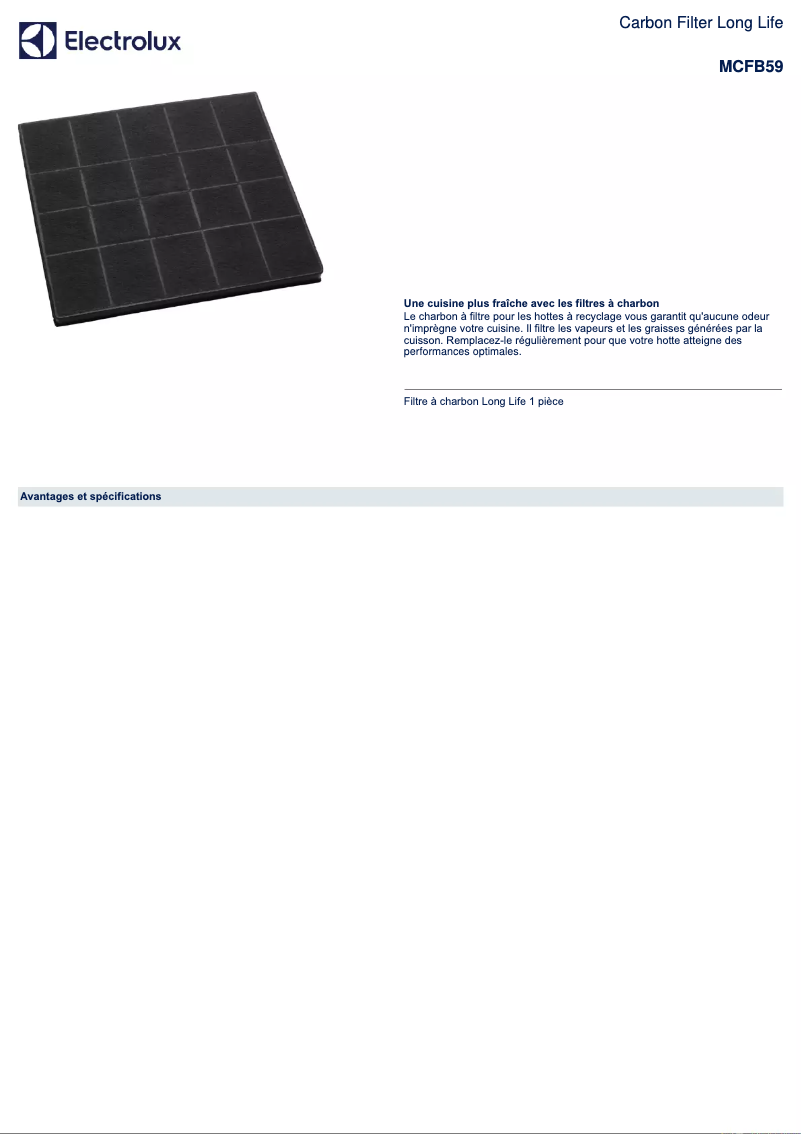 Electrolux

Carbon Filter Long Life

MCFB59

Une cuisine plus fraîche avec les filtres à charbon
Le charbon à filtre pour les hottes à recyclage vous garantit qu'aucune odeur n'imprègne votre cuisine. Il filtre les vapeurs et les graisses générées par la cuisson. Remplacez-le régulièrement pour que votre hotte atteigne des performances optimales.

Filtre à charbon Long Life 1 pièce

Avantages et spécifications